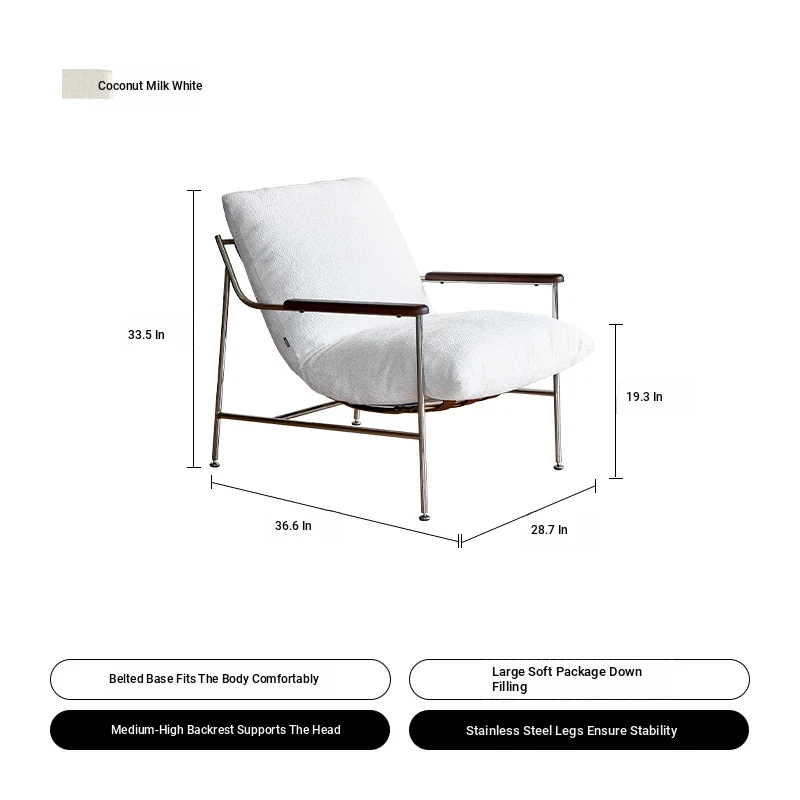 Coconut Milk White

33.5 In

19.3 In

36.6 In

28.7 In

Belted Base Fits The Body Comfortably

Large Soft Package Down Filling

Medium-High Backrest Supports The Head

Stainless Steel Legs Ensure Stability